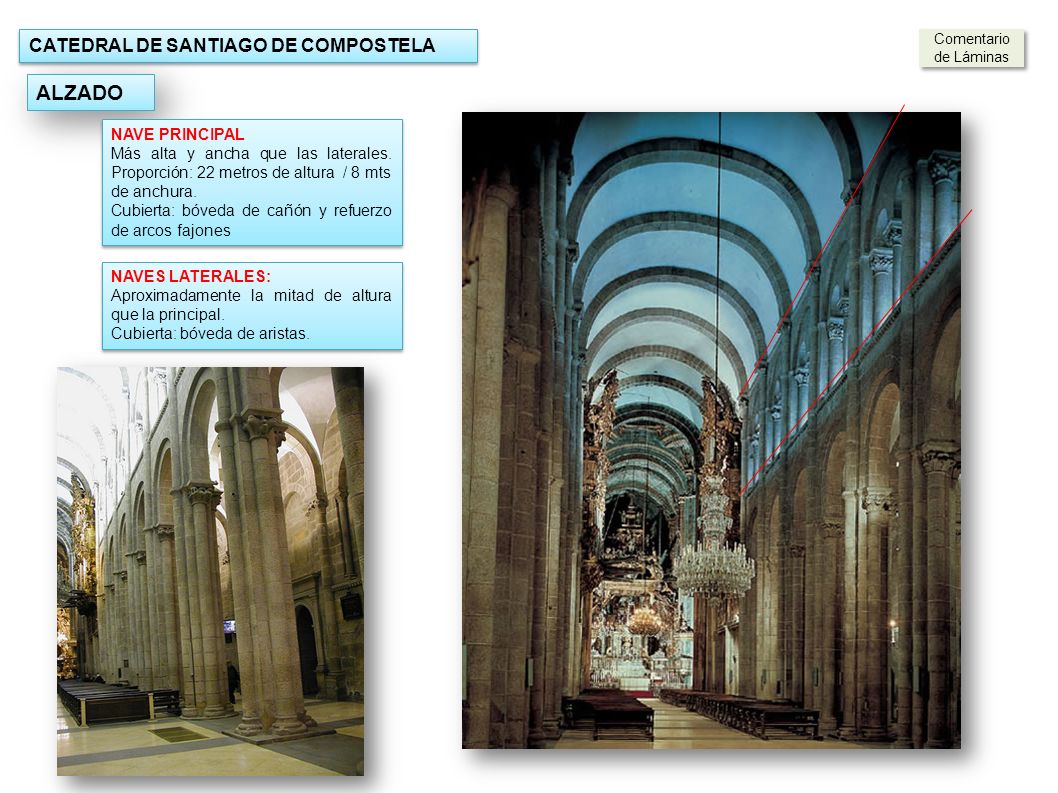 CATEDRAL DE SANTIAGO DE COMPOSTELA

Comentario de Láminas

ALZADO

NAVE PRINCIPAL
Más alta y ancha que las laterales. Proporción: 22 metros de altura / 8 mts de anchura.
Cubierta: bóveda de cañón y refuerzo de arcos fajones

NAVES LATERALES:
Aproximadamente la mitad de altura que la principal.
Cubierta: bóveda de aristas.